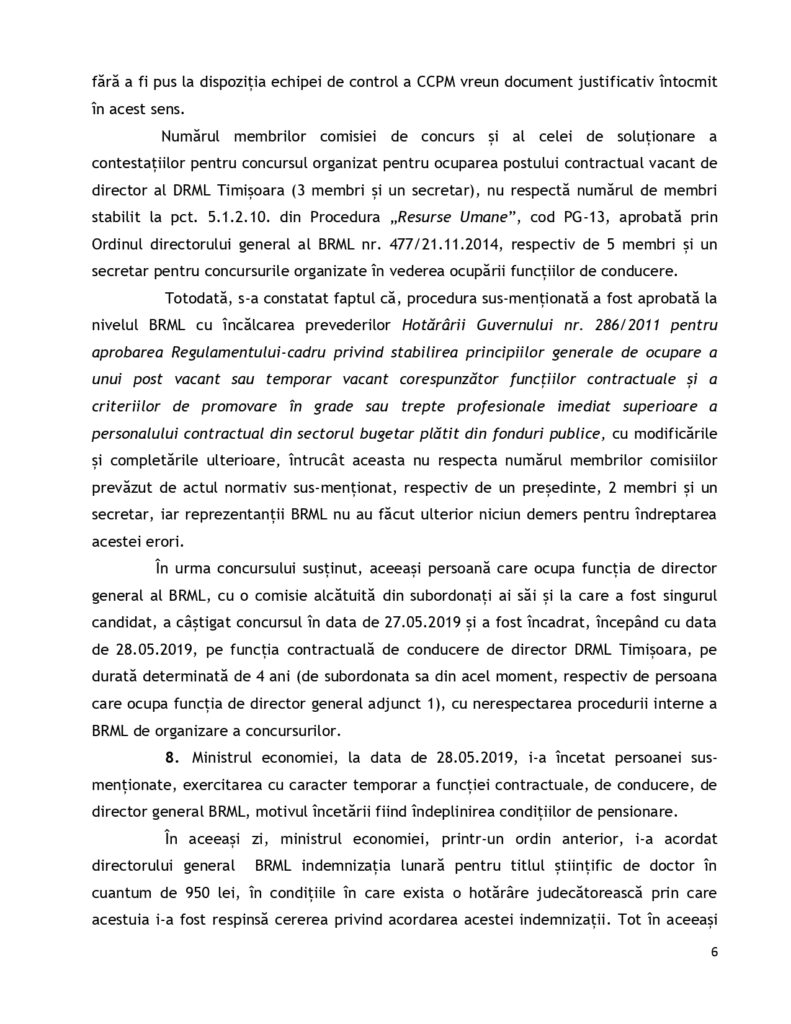 fără a fi pus la dispoziția echipei de control a CCPM vreun document justificativ întocmit în acest sens.

Numărul membrilor comisiei de concurs și al celei de soluționare a contestațiilor pentru concursul organizat pentru ocuparea postului contractual vacant de director al DRML Timișoara (3 membri și un secretar), nu respectă numărul de membri stabilit la pct. 5.1.2.10. din Procedura „Resurse Umane", cod PG-13, aprobată prin Ordinul directorului general al BRML nr. 477/21.11.2014, respectiv de 5 membri și un secretar pentru concursurile organizate în vederea ocupării funcțiilor de conducere.

Totodată, s-a constatat faptul că, procedura sus-menționată a fost aprobată la nivelul BRML cu încălcarea prevederilor Hotărârii Guvernului nr. 286/2011 pentru aprobarea Regulamentului-cadru privind stabilirea principiilor generale de ocupare a unui post vacant sau temporar vacant corespunzător funcțiilor contractuale și a criteriilor de promovare în grade sau trepte profesionale imediat superioare a personalului contractual din sectorul bugetar plătit din fonduri publice, cu modificările și completările ulterioare, întrucât aceasta nu respecta numărul membrilor comisiilor prevăzut de actul normativ sus-menționat, respectiv de un președinte, 2 membri și un secretar, iar reprezentanții BRML nu au făcut ulterior niciun demers pentru îndreptarea acestei erori.

În urma concursului susținut, aceeași persoană care ocupa funcția de director general al BRML, cu o comisie alcătuită din subordonați ai săi și la care a fost singurul candidat, a câștigat concursul în data de 27.05.2019 și a fost încadrat, începând cu data de 28.05.2019, pe funcția contractuală de conducere de director DRML Timișoara, pe durată determinată de 4 ani (de subordonata sa din acel moment, respectiv de persoana care ocupa funcția de director general adjunct 1), cu nerespectarea procedurii interne a BRML de organizare a concursurilor.

8. Ministrul economiei, la data de 28.05.2019, i-a încetat persoanei sus-menționate, exercitarea cu caracter temporar a funcției contractuale, de conducere, de director general BRML, motivul încetării fiind îndeplinirea condițiilor de pensionare.

În aceeași zi, ministrul economiei, printr-un ordin anterior, i-a acordat directorului general BRML indemnizația lunară pentru titlul științific de doctor în cuantum de 950 lei, în condițiile în care exista o hotărâre judecătorească prin care acestuia i-a fost respinsă cererea privind acordarea acestei indemnizații. Tot în aceeași

6